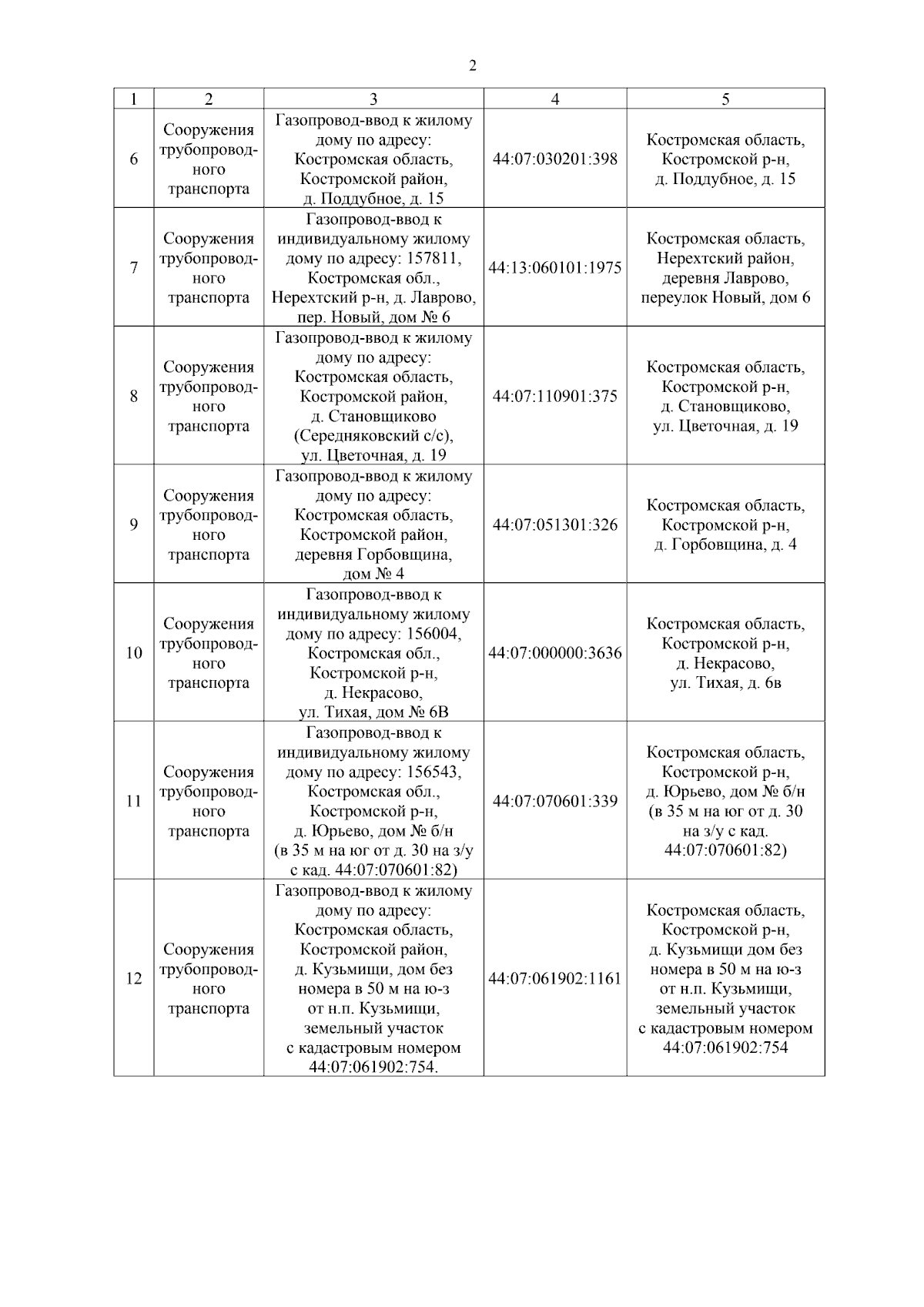 2

| 1 | 2 | 3 | 4 | 5 |
|---|---|---|---|---|
| 6 | Сооружения трубопроводного транспорта | Газопровод-ввод к жилому дому по адресу: Костромская область, Костромской район, д. Поддубное, д. 15 | 44:07:030201:398 | Костромская область, Костромской р-н, д. Поддубное, д. 15 |
| 7 | Сооружения трубопроводного транспорта | Газопровод-ввод к индивидуальному жилому дому по адресу: 157811, Костромская обл., Нерехтский р-н, д. Лаврово, пер. Новый, дом № 6 | 44:13:060101:1975 | Костромская область, Нерехтский район, деревня Лаврово, переулок Новый, дом 6 |
| 8 | Сооружения трубопроводного транспорта | Газопровод-ввод к жилому дому по адресу: Костромская область, Костромской район, д. Становщиково (Середняковский с/с), ул. Цветочная, д. 19 | 44:07:110901:375 | Костромская область, Костромской р-н, д. Становщиково, ул. Цветочная, д. 19 |
| 9 | Сооружения трубопроводного транспорта | Газопровод-ввод к жилому дому по адресу: Костромская область, Костромской район, деревня Горбовщина, дом № 4 | 44:07:051301:326 | Костромская область, Костромской р-н, д. Горбовщина, д. 4 |
| 10 | Сооружения трубопроводного транспорта | Газопровод-ввод к индивидуальному жилому дому по адресу: 156004, Костромская обл., Костромской р-н, д. Некрасово, ул. Тихая, дом № 6В | 44:07:000000:3636 | Костромская область, Костромской р-н, д. Некрасово, ул. Тихая, д. 6в |
| 11 | Сооружения трубопроводного транспорта | Газопровод-ввод к индивидуальному жилому дому по адресу: 156543, Костромская обл., Костромской р-н, д. Юрьево, дом № б/н (в 35 м на юг от д. 30 на з/у с кад. 44:07:070601:82) | 44:07:070601:339 | Костромская область, Костромской р-н, д. Юрьево, дом № б/н (в 35 м на юг от д. 30 на з/у с кад. 44:07:070601:82) |
| 12 | Сооружения трубопроводного транспорта | Газопровод-ввод к жилому дому по адресу: Костромская область, Костромской район, д. Кузьмищи, дом без номера в 50 м на ю-з от н.п. Кузьмищи, земельный участок с кадастровым номером 44:07:061902:754. | 44:07:061902:1161 | Костромская область, Костромской р-н, д. Кузьмищи дом без номера в 50 м на ю-з от н.п. Кузьмищи, земельный участок с кадастровым номером 44:07:061902:754 |